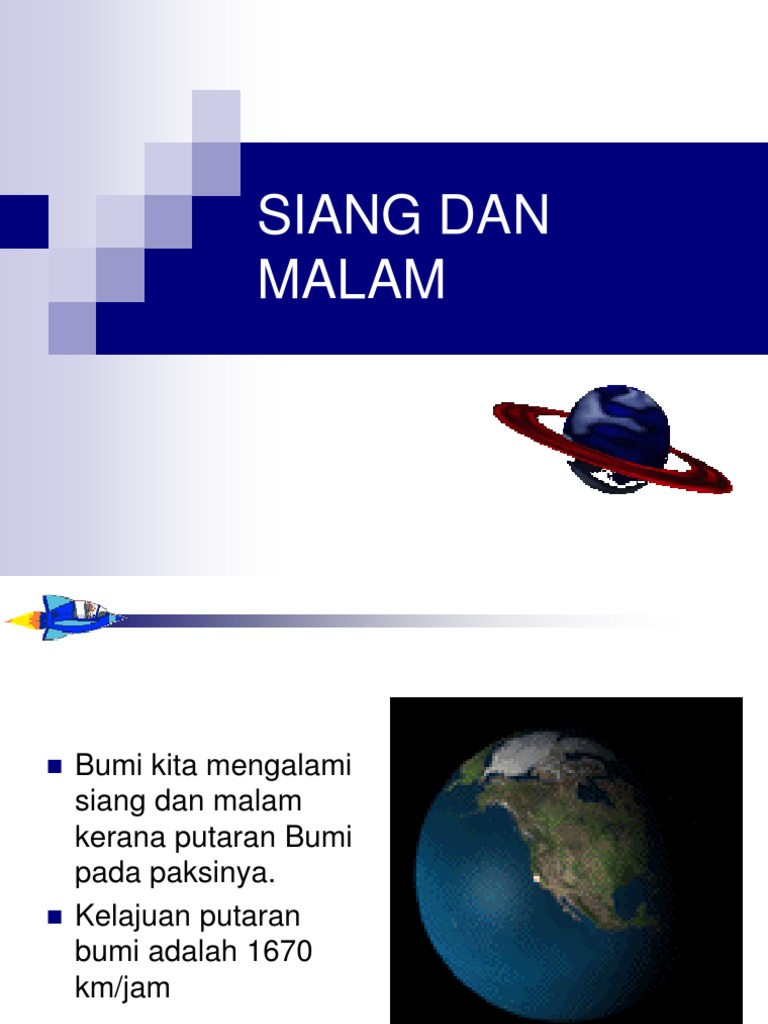 SIANG DAN MALAM

• Bumi kita mengalami siang dan malam kerana putaran Bumi pada paksinya.
• Kelajuan putaran bumi adalah 1670 km/jam